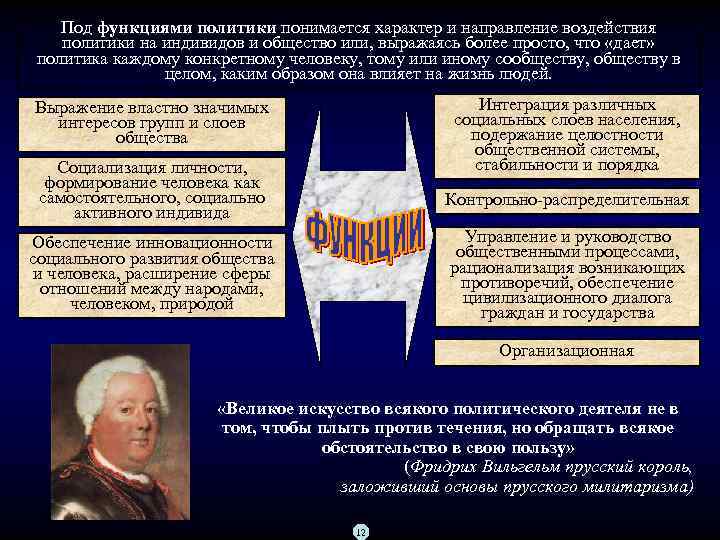 Под функциями политики понимается характер и направление воздействия политики на индивидов и общество или, выражаясь более просто, что «дает» политика каждому конкретному человеку, тому или иному сообществу, обществу в целом, каким образом она влияет на жизнь людей.

Выражение властно значимых интересов групп и слоев общества

Социализация личности, формирование человека как самостоятельного, социально активного индивида

Обеспечение инновационности социального развития общества и человека, расширение сферы отношений между народами, человеком, природой

ФУНКЦИИ

Интеграция различных социальных слоев населения, подержание целостности общественной системы, стабильности и порядка

Контрольно-распределительная

Управление и руководство общественными процессами, рационализация возникающих противоречий, обеспечение цивилизационного диалога граждан и государства

Организационная

«Великое искусство всякого политического деятеля не в том, чтобы плыть против течения, но обращать всякое обстоятельство в свою пользу»
(Фридрих Вильгельм прусский король, заложивший основы прусского милитаризма)

12